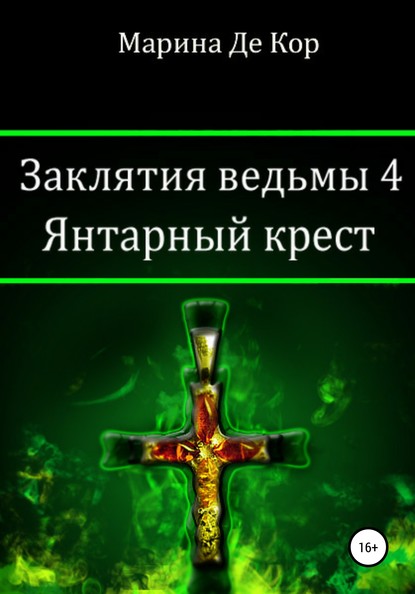 Марина Де Кор

Заклятия ведьмы 4
Янтарный крест

16+